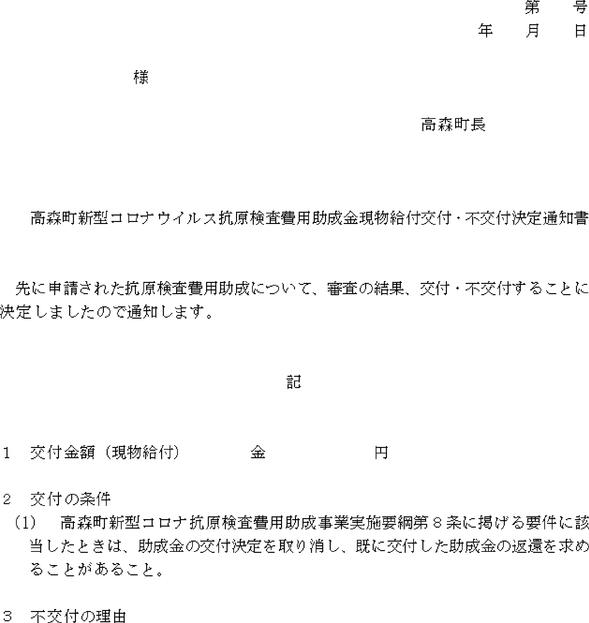 第　　号
年　　月　　日

様

高森町長

高森町新型コロナウイルス抗原検査費用助成金現物給付交付・不交付決定通知書

先に申請された抗原検査費用助成について、審査の結果、交付・不交付することに決定しましたので通知します。

記

1　交付金額（現物給付）　　　金　　　　　円

2　交付の条件
(1)　高森町新型コロナ抗原検査費用助成事業実施要綱第８条に掲げる要件に該当したときは、助成金の交付決定を取り消し、既に交付した助成金の返還を求めることがあること。

3　不交付の理由